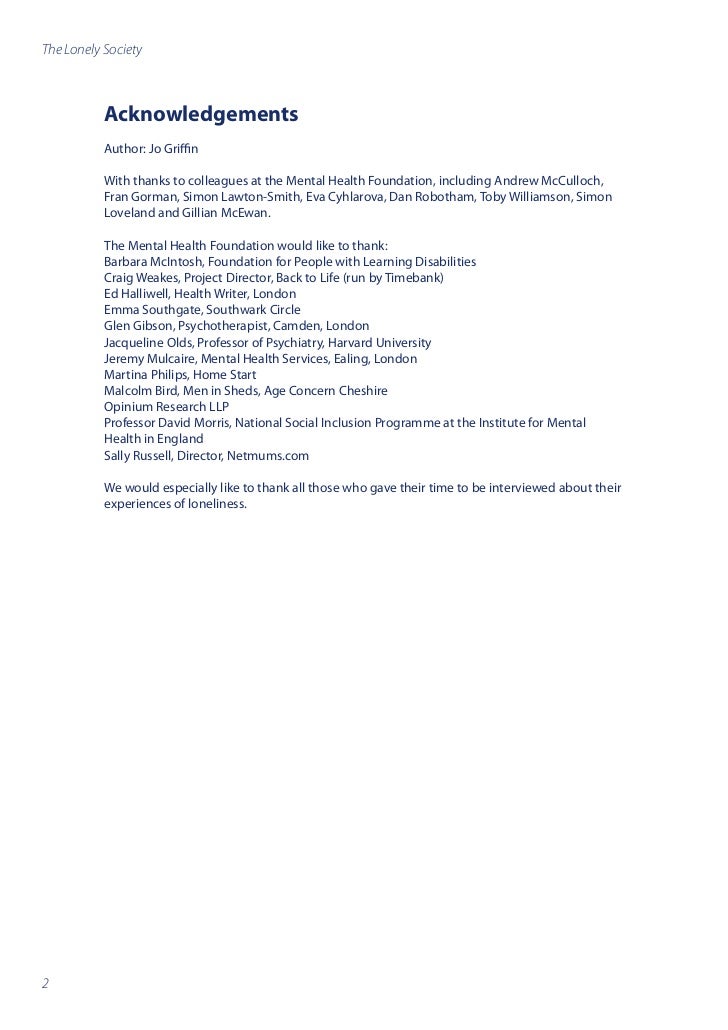 The Lonely Society

Acknowledgements

Author: Jo Griffin

With thanks to colleagues at the Mental Health Foundation, including Andrew McCulloch, Fran Gorman, Simon Lawton-Smith, Eva Cyhlarova, Dan Robotham, Toby Williamson, Simon Loveland and Gillian McEwan.

The Mental Health Foundation would like to thank:
Barbara McIntosh, Foundation for People with Learning Disabilities
Craig Weakes, Project Director, Back to Life (run by Timebank)
Ed Halliwell, Health Writer, London
Emma Southgate, Southwark Circle
Glen Gibson, Psychotherapist, Camden, London
Jacqueline Olds, Professor of Psychiatry, Harvard University
Jeremy Mulcaire, Mental Health Services, Ealing, London
Martina Philips, Home Start
Malcolm Bird, Men in Sheds, Age Concern Cheshire
Opinium Research LLP
Professor David Morris, National Social Inclusion Programme at the Institute for Mental Health in England
Sally Russell, Director, Netmums.com

We would especially like to thank all those who gave their time to be interviewed about their experiences of loneliness.

2